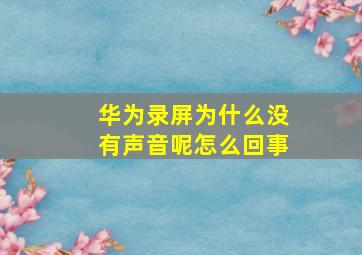 华为录屏为什么没有声音呢怎么回事